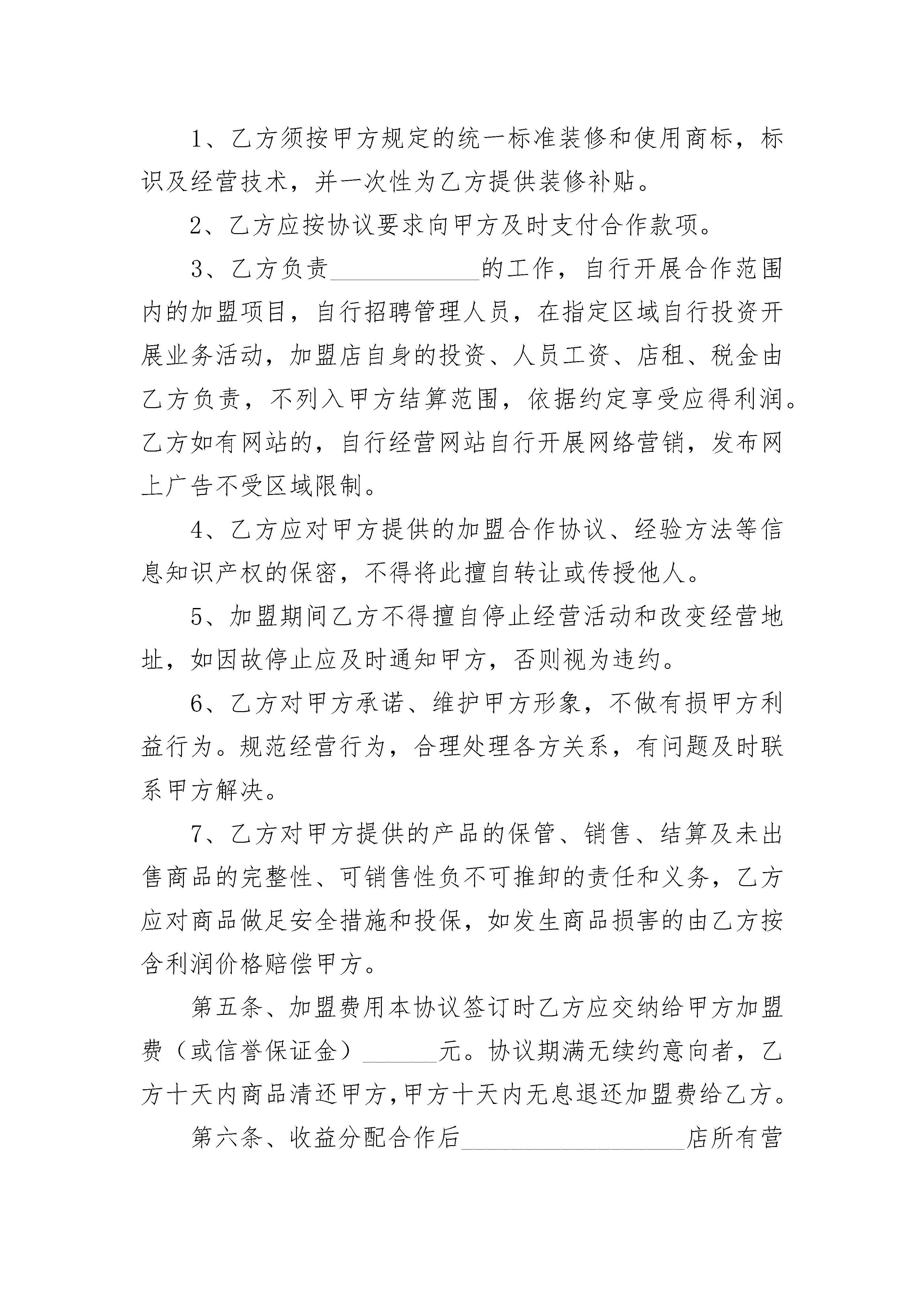 1、乙方须按甲方规定的统一标准装修和使用商标，标识及经营技术，并一次性为乙方提供装修补贴。

2、乙方应按协议要求向甲方及时支付合作款项。

3、乙方负责____________的工作，自行开展合作范围内的加盟项目，自行招聘管理人员，在指定区域自行投资开展业务活动，加盟店自身的投资、人员工资、店租、税金由乙方负责，不列入甲方结算范围，依据约定享受应得利润。乙方如有网站的，自行经营网站自行开展网络营销，发布网上广告不受区域限制。

4、乙方应对甲方提供的加盟合作协议、经验方法等信息知识产权的保密，不得将此擅自转让或传授他人。

5、加盟期间乙方不得擅自停止经营活动和改变经营地址，如因故停止应及时通知甲方，否则视为违约。

6、乙方对甲方承诺、维护甲方形象，不做有损甲方利益行为。规范经营行为，合理处理各方关系，有问题及时联系甲方解决。

7、乙方对甲方提供的产品的保管、销售、结算及未出售商品的完整性、可销售性负不可推卸的责任和义务，乙方应对商品做足安全措施和投保，如发生商品损害的由乙方按含利润价格赔偿甲方。

第五条、加盟费用本协议签订时乙方应交纳给甲方加盟费（或信誉保证金）______元。协议期满无续约意向者，乙方十天内商品清还甲方，甲方十天内无息退还加盟费给乙方。

第六条、收益分配合作后__________________店所有营